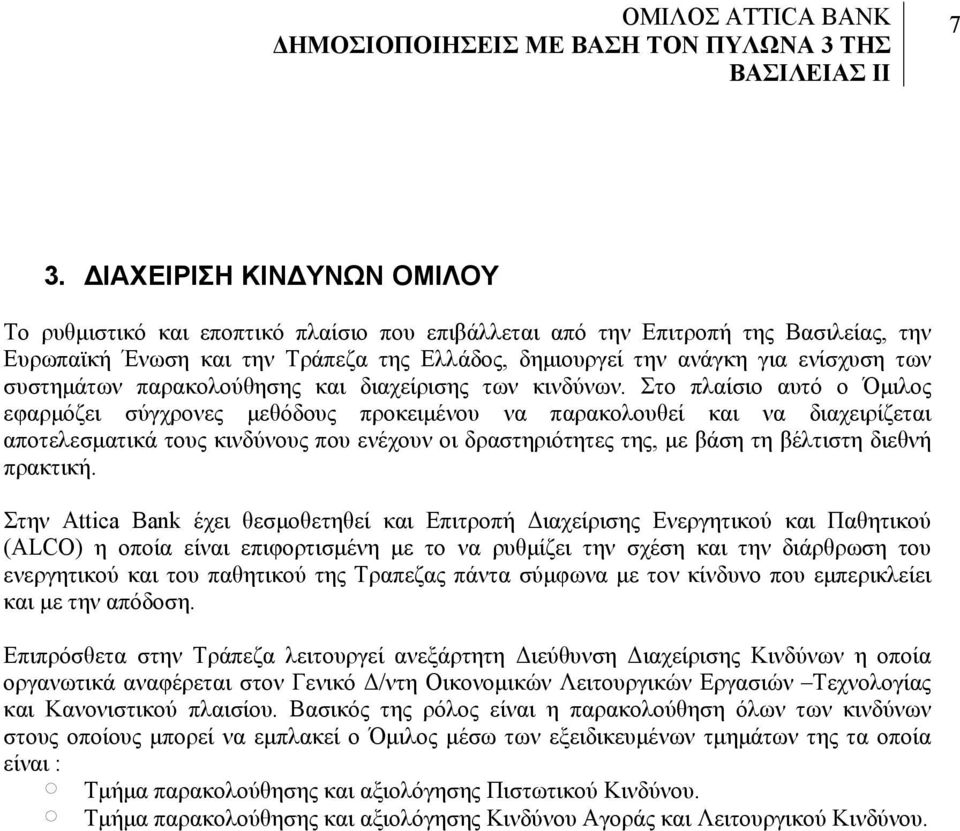 ΟΜΙΛΟΣ ATTICA BANK
ΔΗΜΟΣΙΟΠΟΙΗΣΕΙΣ ΜΕ ΒΑΣΗ ΤΟΝ ΠΥΛΩΝΑ 3 ΤΗΣ ΒΑΣΙΛΕΙΑΣ ΙΙ

7

3. ΔΙΑΧΕΙΡΙΣΗ ΚΙΝΔΥΝΩΝ ΟΜΙΛΟΥ

Το ρυθμιστικό και εποπτικό πλαίσιο που επιβάλλεται από την Επιτροπή της Βασιλείας, την Ευρωπαϊκή Ένωση και την Τράπεζα της Ελλάδος, δημιουργεί την ανάγκη για ενίσχυση των συστημάτων παρακολούθησης και διαχείρισης των κινδύνων. Στο πλαίσιο αυτό ο Όμιλος εφαρμόζει σύγχρονες μεθόδους προκειμένου να παρακολουθεί και να διαχειρίζεται αποτελεσματικά τους κινδύνους που ενέχουν οι δραστηριότητες της, με βάση τη βέλτιστη διεθνή πρακτική.

Στην Attica Bank έχει θεσμοθετηθεί και Επιτροπή Διαχείρισης Ενεργητικού και Παθητικού (ALCO) η οποία είναι επιφορτισμένη με το να ρυθμίζει την σχέση και την διάρθρωση του ενεργητικού και του παθητικού της Τραπεζας πάντα σύμφωνα με τον κίνδυνο που εμπερικλείει και με την απόδοση.

Επιπρόσθετα στην Τράπεζα λειτουργεί ανεξάρτητη Διεύθυνση Διαχείρισης Κινδύνων η οποία οργανωτικά αναφέρεται στον Γενικό Δ/ντη Οικονομικών Λειτουργικών Εργασιών –Τεχνολογίας και Κανονιστικού πλαισίου. Βασικός της ρόλος είναι η παρακολούθηση όλων των κινδύνων στους οποίους μπορεί να εμπλακεί ο Όμιλος μέσω των εξειδικευμένων τμημάτων της τα οποία είναι :
○ Τμήμα παρακολούθησης και αξιολόγησης Πιστωτικού Κινδύνου.
○ Τμήμα παρακολούθησης και αξιολόγησης Κινδύνου Αγοράς και Λειτουργικού Κινδύνου.